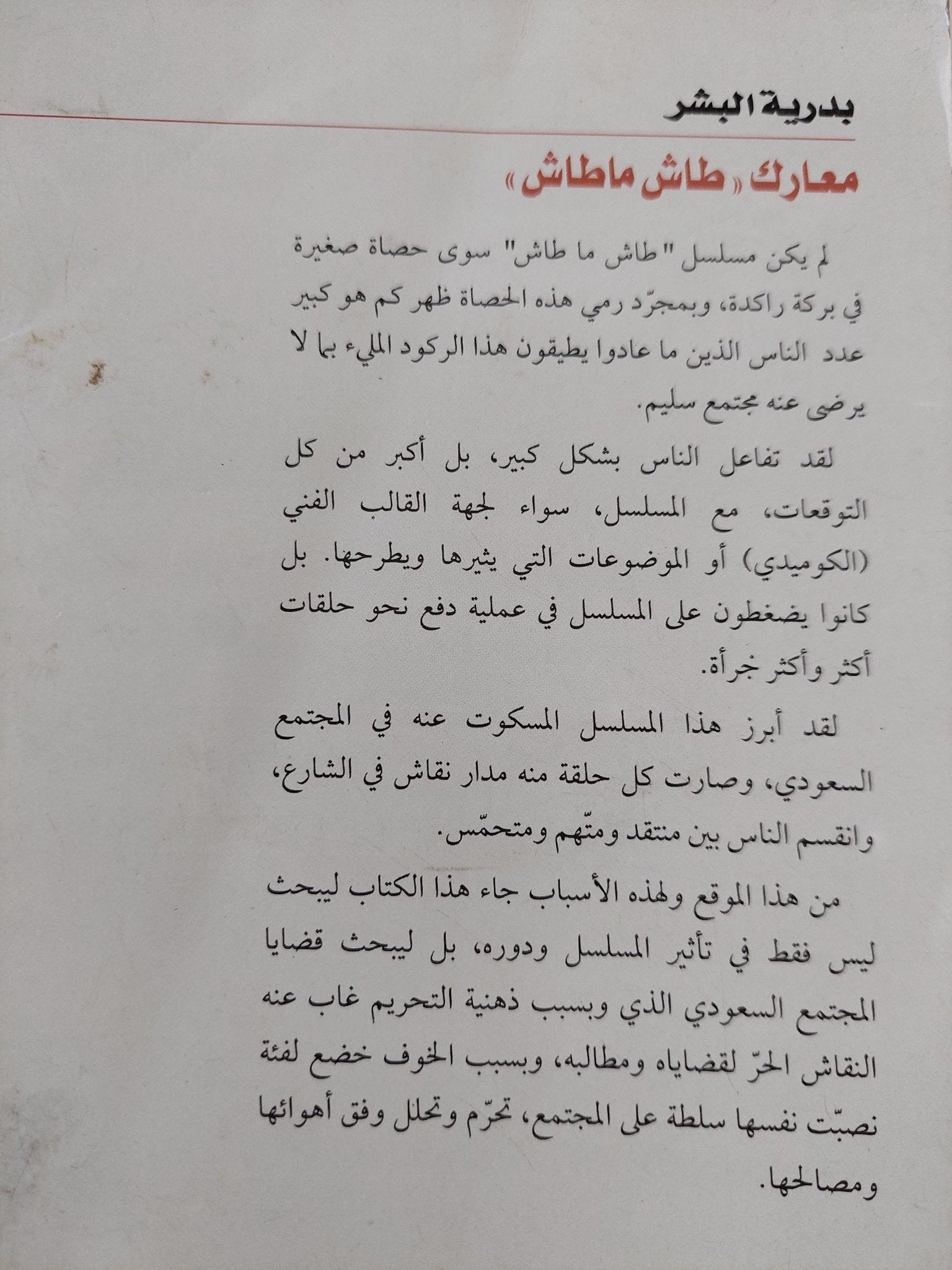 بدرية البشر

معارك «طاش ماطاش»

لم يكن مسلسل "طاش ما طاش" سوى حصاة صغيرة في بركة راكدة، وبمجرّد رمي هذه الحصاة ظهر كم هو كبير عدد الناس الذين ما عادوا يطيقون هذا الركود المليء بما لا يرضى عنه مجتمع سليم.

لقد تفاعل الناس بشكل كبير، بل أكبر من كل التوقعات، مع المسلسل، سواء لجهة القالب الفني (الكوميدي) أو الموضوعات التي يثيرها ويطرحها. بل كانوا يضغطون على المسلسل في عملية دفع نحو حلقات أكثر وأكثر جرأة.

لقد أبرز هذا المسلسل المسكوت عنه في المجتمع السعودي، وصارت كل حلقة منه مدار نقاش في الشارع، وانقسم الناس بين منتقد ومتّهم ومتحمّس.

من هذا الموقع ولهذه الأسباب جاء هذا الكتاب ليبحث ليس فقط في تأثير المسلسل ودوره، بل ليبحث قضايا المجتمع السعودي الذي وبسبب ذهنية التحريم غاب عنه النقاش الحرّ لقضاياه ومطالبه، وبسبب الخوف خضع لفئة نصبّت نفسها سلطة على المجتمع، تحرّم وتحلل وفق أهوائها ومصالحها.